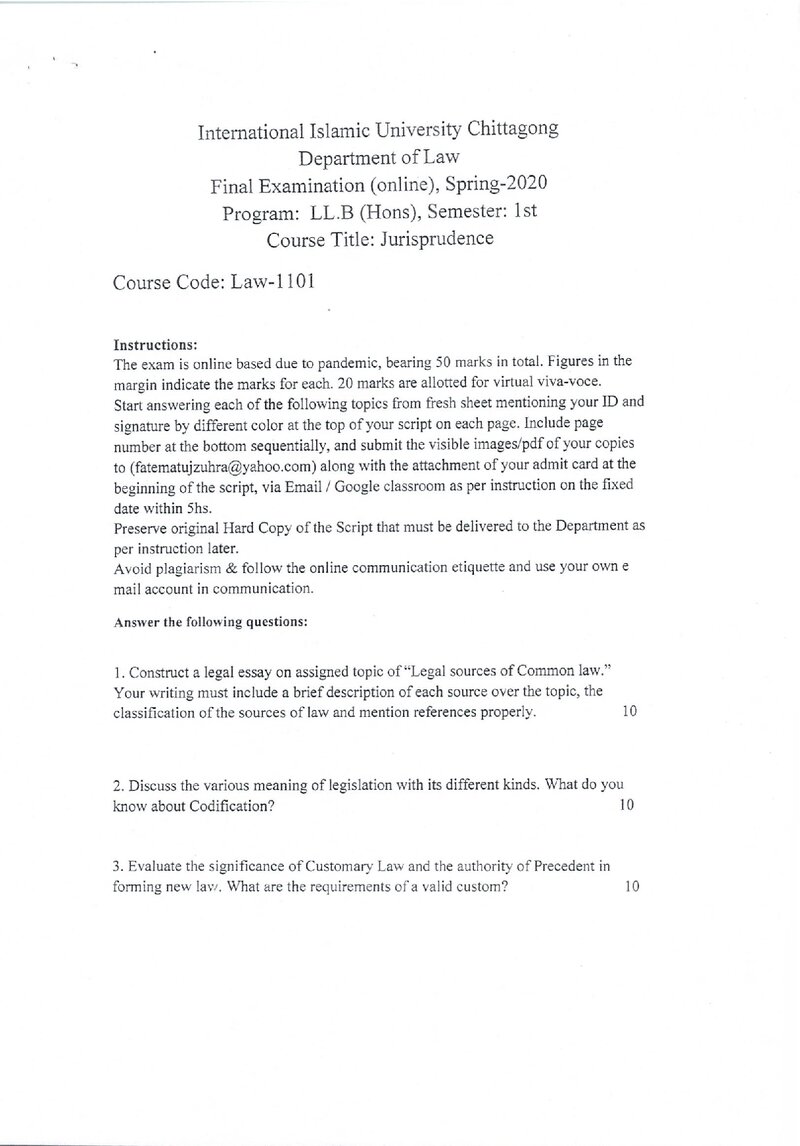 International Islamic University Chittagong
Department of Law
Final Examination (online), Spring-2020
Program: LL.B (Hons), Semester: 1st
Course Title: Jurisprudence

Course Code: Law-1101

Instructions:
The exam is online based due to pandemic, bearing 50 marks in total. Figures in the margin indicate the marks for each. 20 marks are allotted for virtual viva-voce.
Start answering each of the following topics from fresh sheet mentioning your ID and signature by different color at the top of your script on each page. Include page number at the bottom sequentially, and submit the visible images/pdf of your copies to (fatematujzuhra@yahoo.com) along with the attachment of your admit card at the beginning of the script, via Email / Google classroom as per instruction on the fixed date within 5hs.
Preserve original Hard Copy of the Script that must be delivered to the Department as per instruction later.
Avoid plagiarism & follow the online communication etiquette and use your own e mail account in communication.

Answer the following questions:

1. Construct a legal essay on assigned topic of "Legal sources of Common law." Your writing must include a brief description of each source over the topic, the classification of the sources of law and mention references properly. 10

2. Discuss the various meaning of legislation with its different kinds. What do you know about Codification? 10

3. Evaluate the significance of Customary Law and the authority of Precedent in forming new law. What are the requirements of a valid custom? 10